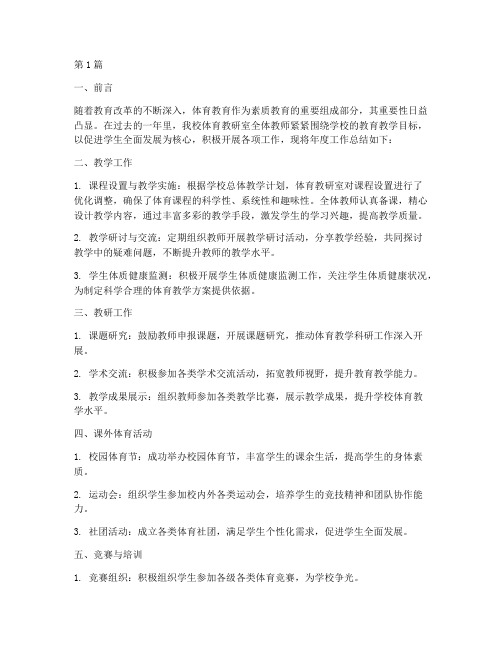 第1篇

一、前言

随着教育改革的不断深入，体育教育作为素质教育的重要组成部分，其重要性日益凸显。在过去的一年里，我校体育教研室全体教师紧紧围绕学校的教育教学目标，以促进学生全面发展为核心，积极开展各项工作，现将年度工作总结如下：

二、教学工作

1. 课程设置与教学实施：根据学校总体教学计划，体育教研室对课程设置进行了优化调整，确保了体育课程的科学性、系统性和趣味性。全体教师认真备课，精心设计教学内容，通过丰富多彩的教学手段，激发学生的学习兴趣，提高教学质量。

2. 教学研讨与交流：定期组织教师开展教学研讨活动，分享教学经验，共同探讨教学中的疑难问题，不断提升教师的教学水平。

3. 学生体质健康监测：积极开展学生体质健康监测工作，关注学生体质健康状况，为制定科学合理的体育教学方案提供依据。

三、教研工作

1. 课题研究：鼓励教师申报课题，开展课题研究，推动体育教学科研工作深入开展。

2. 学术交流：积极参加各类学术交流活动，拓宽教师视野，提升教育教学能力。

3. 教学成果展示：组织教师参加各类教学比赛，展示教学成果，提升学校体育教学水平。

四、课外体育活动

1. 校园体育节：成功举办校园体育节，丰富学生的课余生活，提高学生的身体素质。

2. 运动会：组织学生参加校内外各类运动会，培养学生的竞技精神和团队协作能力。

3. 社团活动：成立各类体育社团，满足学生个性化需求，促进学生全面发展。

五、竞赛与培训

1. 竞赛组织：积极组织学生参加各级各类体育竞赛，为学校争光。